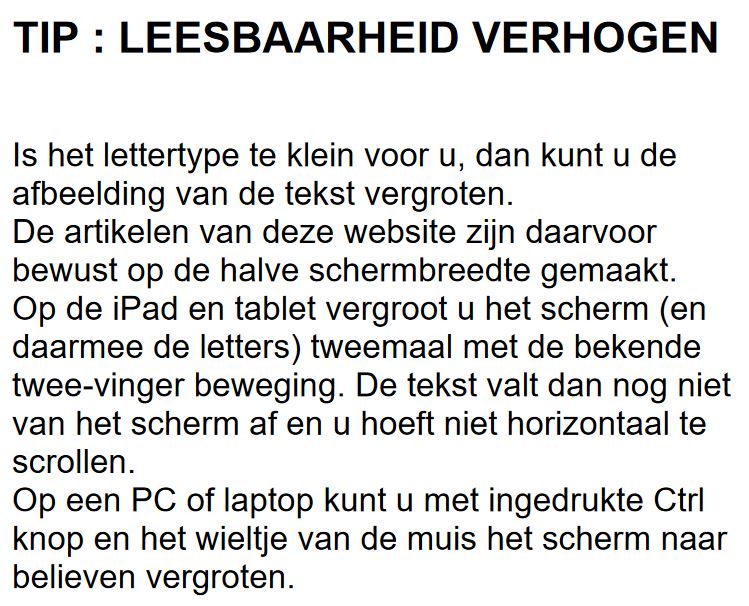 TIP : LEESBAARHEID VERHOGEN

Is het lettertype te klein voor u, dan kunt u de afbeelding van de tekst vergroten.
De artikelen van deze website zijn daarvoor bewust op de halve schermbreedte gemaakt.
Op de iPad en tablet vergroot u het scherm (en daarmee de letters) tweemaal met de bekende twee-vinger beweging. De tekst valt dan nog niet van het scherm af en u hoeft niet horizontaal te scrollen.
Op een PC of laptop kunt u met ingedrukte Ctrl knop en het wieltje van de muis het scherm naar believen vergroten.